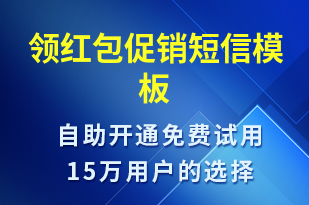 领红包促销短信模板

自助开通免费试用
15万用户的选择